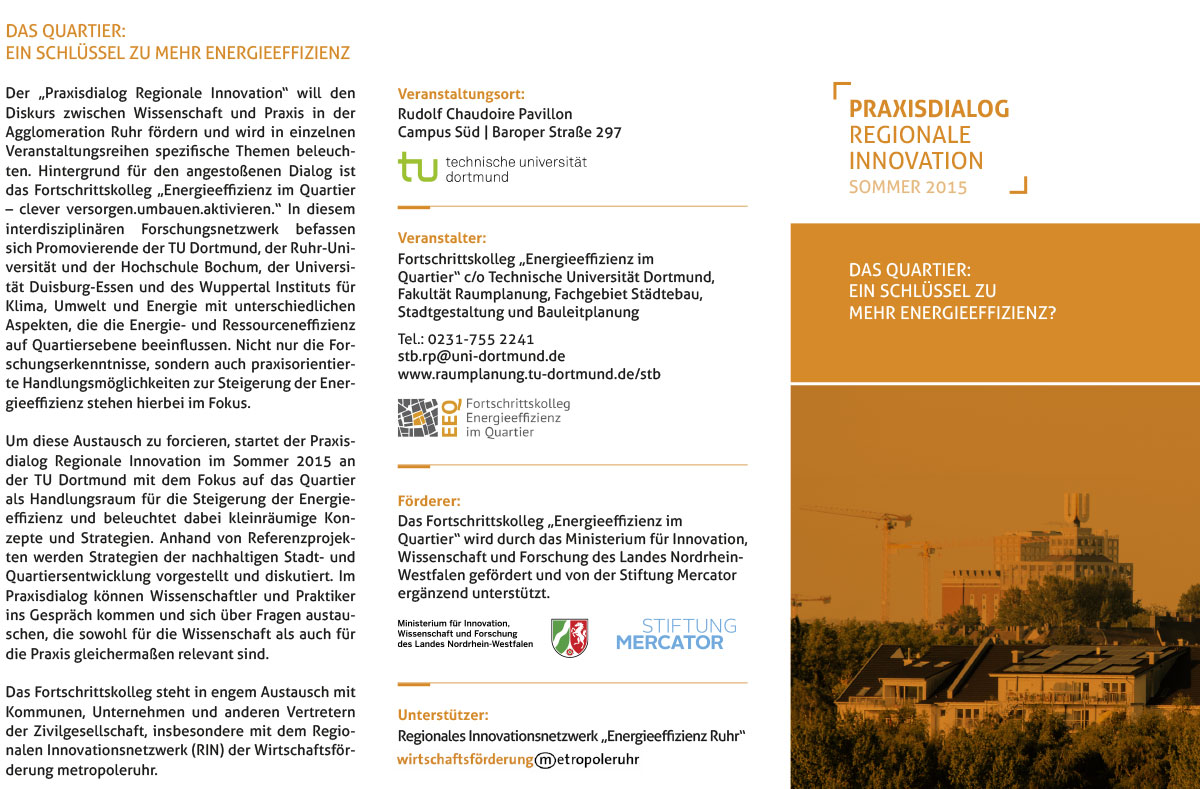 DAS QUARTIER:
EIN SCHLÜSSEL ZU MEHR ENERGIEEFFIZIENZ

Der „Praxisdialog Regionale Innovation“ will den Diskurs zwischen Wissenschaft und Praxis in der Agglomeration Ruhr fördern und wird in einzelnen Veranstaltungsreihen spezifische Themen beleuchten. Hintergrund für den angestoßenen Dialog ist das Fortschrittskolleg „Energieeffizienz im Quartier – clever versorgen.umbauen.aktivieren.“ In diesem interdisziplinären Forschungsnetzwerk befassen sich Promovierende der TU Dortmund, der Ruhr-Universität und der Hochschule Bochum, der Universität Duisburg-Essen und des Wuppertal Instituts für Klima, Umwelt und Energie mit unterschiedlichen Aspekten, die die Energie- und Ressourceneffizienz auf Quartiersebene beeinflussen. Nicht nur die Forschungserkenntnisse, sondern auch praxisorientierte Handlungsmöglichkeiten zur Steigerung der Energieeffizienz stehen hierbei im Fokus.

Um diese Austausch zu forcieren, startet der Praxisdialog Regionale Innovation im Sommer 2015 an der TU Dortmund mit dem Fokus auf das Quartier als Handlungsraum für die Steigerung der Energieeffizienz und beleuchtet dabei kleinräumige Konzepte und Strategien. Anhand von Referenzprojekten werden Strategien der nachhaltigen Stadt- und Quartiersentwicklung vorgestellt und diskutiert. Im Praxisdialog können Wissenschaftler und Praktiker ins Gespräch kommen und sich über Fragen austauschen, die sowohl für die Wissenschaft als auch für die Praxis gleichermaßen relevant sind.

Das Fortschrittskolleg steht in engem Austausch mit Kommunen, Unternehmen und anderen Vertretern der Zivilgesellschaft, insbesondere mit dem Regionalen Innovationsnetzwerk (RIN) der Wirtschaftsförderung metropoleruhr.

Veranstaltungsort:
Rudolf Chaudoire Pavillon
Campus Süd | Baroper Straße 297

tu technische universität dortmund

Veranstalter:
Fortschrittskolleg „Energieeffizienz im Quartier“ c/o Technische Universität Dortmund, Fakultät Raumplanung, Fachgebiet Städtebau, Stadtgestaltung und Bauleitplanung

Tel.: 0231-755 2241
stb.rp@uni-dortmund.de
www.raumplanung.tu-dortmund.de/stb

EEQ Fortschrittskolleg Energieeffizienz im Quartier

Förderer:
Das Fortschrittskolleg „Energieeffizienz im Quartier“ wird durch das Ministerium für Innovation, Wissenschaft und Forschung des Landes Nordrhein-Westfalen gefördert und von der Stiftung Mercator ergänzend unterstützt.

Ministerium für Innovation, Wissenschaft und Forschung des Landes Nordrhein-Westfalen

STIFTUNG MERCATOR

Unterstützer:
Regionales Innovationsnetzwerk „Energieeffizienz Ruhr“
wirtschaftsförderung metropoleruhr

PRAXISDIALOG
REGIONALE
INNOVATION
SOMMER 2015

DAS QUARTIER:
EIN SCHLÜSSEL ZU
MEHR ENERGIEEFFIZIENZ?